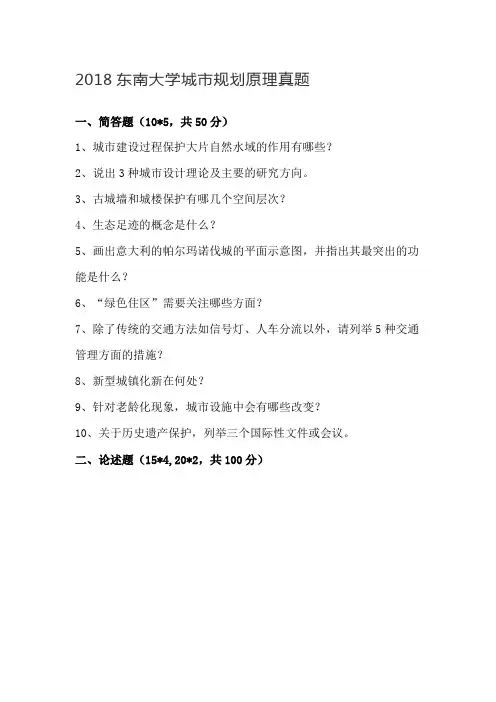 2018 东南大学城市规划原理真题

一、简答题（10*5，共 50 分）

1、城市建设过程保护大片自然水域的作用有哪些？

2、说出 3 种城市设计理论及主要的研究方向。

3、古城墙和城楼保护有哪几个空间层次？

4、生态足迹的概念是什么？

5、画出意大利的帕尔玛诺伐城的平面示意图，并指出其最突出的功能是什么？

6、“绿色住区”需要关注哪些方面？

7、除了传统的交通方法如信号灯、人车分流以外，请列举 5 种交通管理方面的措施？

8、新型城镇化新在何处？

9、针对老龄化现象，城市设施中会有哪些改变？

10、关于历史遗产保护，列举三个国际性文件或会议。

二、论述题（15*4，20*2，共 100 分）